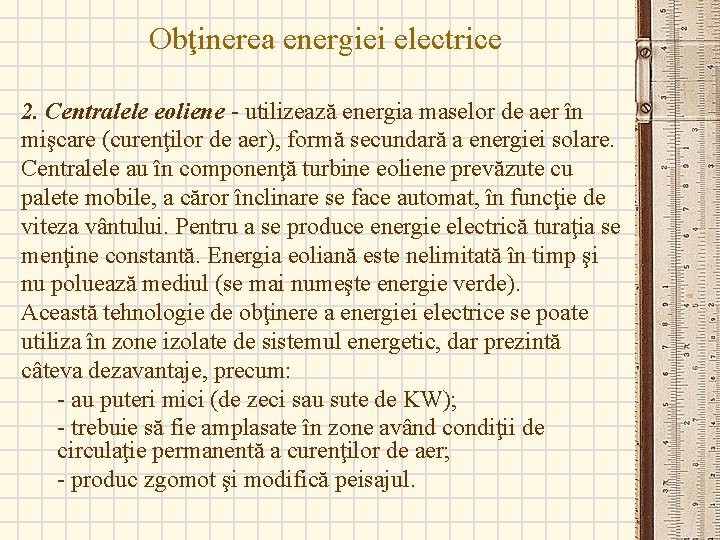 Obţinerea energiei electrice

2. Centralele eoliene - utilizează energia maselor de aer în mişcare (curenţilor de aer), formă secundară a energiei solare. Centralele au în componenţă turbine eoliene prevăzute cu palete mobile, a căror înclinare se face automat, în funcţie de viteza vântului. Pentru a se produce energie electrică turaţia se menţine constantă. Energia eoliană este nelimitată în timp şi nu poluează mediul (se mai numeşte energie verde). Această tehnologie de obţinere a energiei electrice se poate utiliza în zone izolate de sistemul energetic, dar prezintă câteva dezavantaje, precum:

- au puteri mici (de zeci sau sute de KW);
- trebuie să fie amplasate în zone având condiţii de circulaţie permanentă a curenţilor de aer;
- produc zgomot şi modifică peisajul.